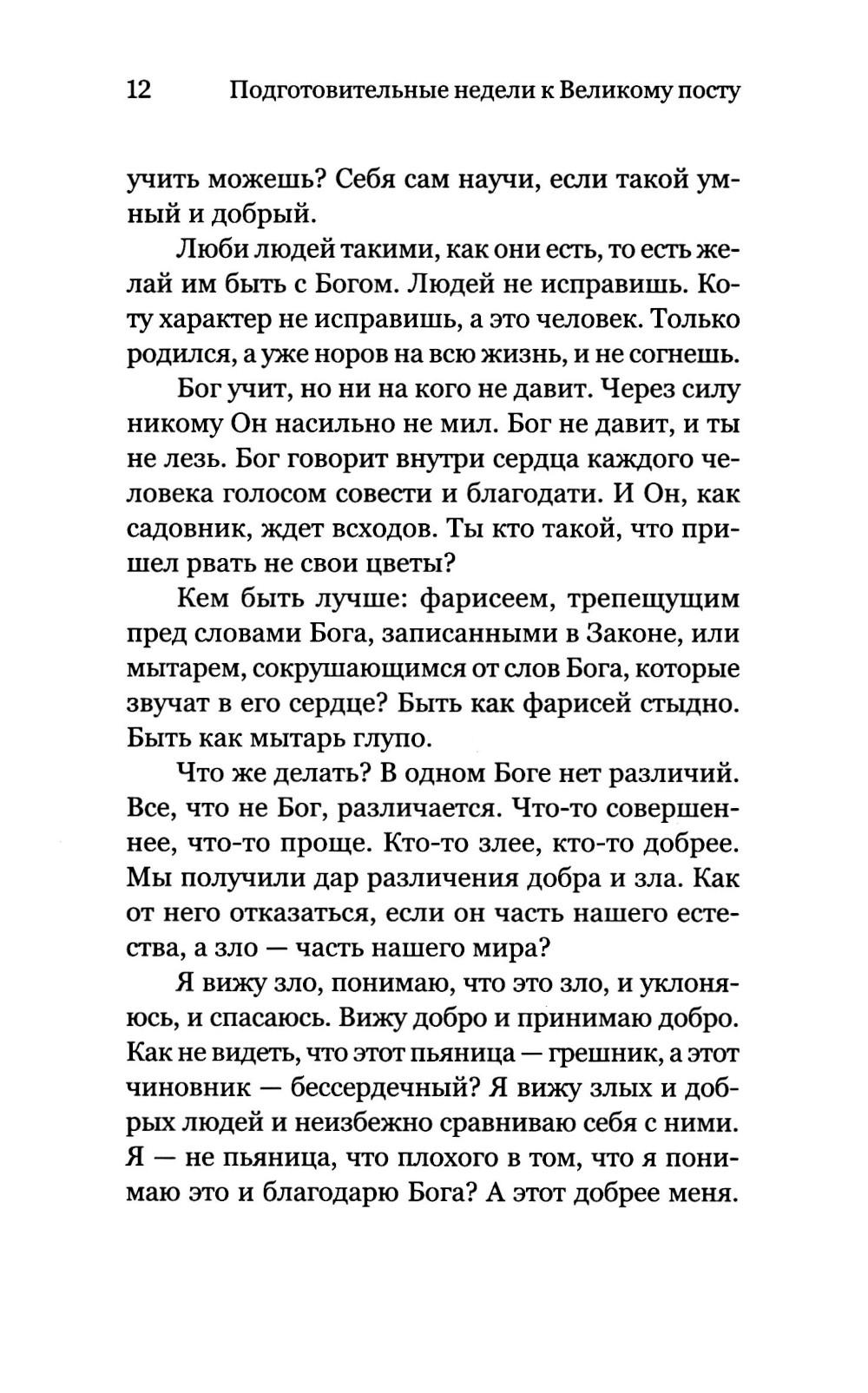 12 Подготовительные недели к Великому посту

учить можешь? Себя сам научи, если такой умный и добрый.

Люби людей такими, как они есть, то есть желай им быть с Богом. Людей не исправишь. Коту характер не исправишь, а это человек. Только родился, а уже норов на всю жизнь, и не согнешь.

Бог учит, но ни на кого не давит. Через силу никому Он насильно не мил. Бог не давит, и ты не лезь. Бог говорит внутри сердца каждого человека голосом совести и благодати. И Он, как садовник, ждет всходов. Ты кто такой, что пришел рвать не свои цветы?

Кем быть лучше: фарисеем, трепещущим пред словами Бога, записанными в Законе, или мытарем, сокрушающимся от слов Бога, которые звучат в его сердце? Быть как фарисей стыдно. Быть как мытарь глупо.

Что же делать? В одном Боге нет различий. Все, что не Бог, различается. Что-то совершеннее, что-то проще. Кто-то злее, кто-то добрее. Мы получили дар различения добра и зла. Как от него отказаться, если он часть нашего естества, а зло — часть нашего мира?

Я вижу зло, понимаю, что это зло, и уклоняюсь, и спасаюсь. Вижу добро и принимаю добро. Как не видеть, что этот пьяница — грешник, а этот чиновник — бессердечный? Я вижу злых и добрых людей и неизбежно сравниваю себя с ними. Я — не пьяница, что плохого в том, что я понимаю это и благодарю Бога? А этот добрее меня.